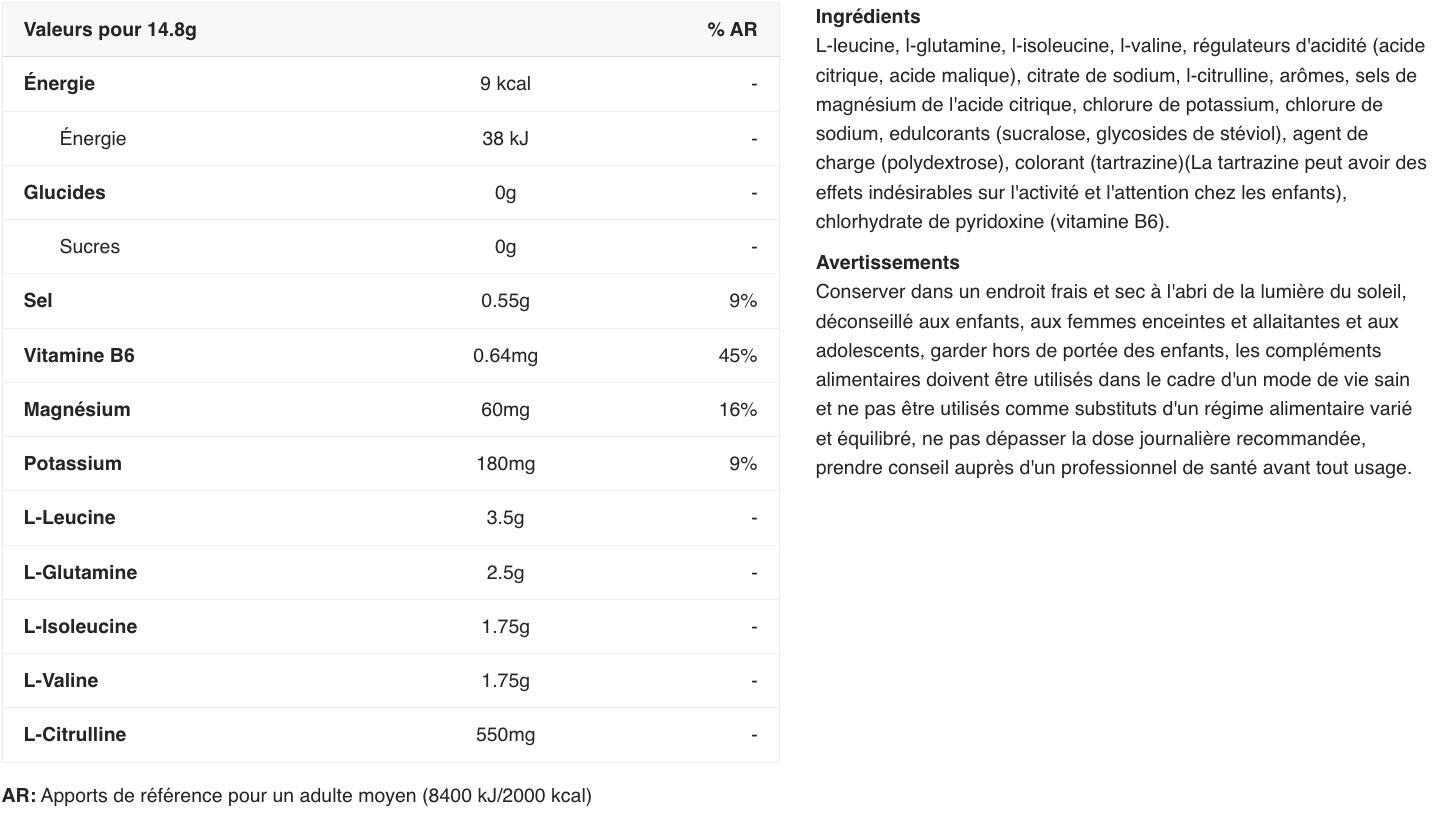 | Valeurs pour 14.8g | | % AR |
|---|---|---|
| Énergie | 9 kcal | - |
| Énergie | 38 kJ | - |
| Glucides | 0g | - |
| Sucres | 0g | - |
| Sel | 0.55g | 9% |
| Vitamine B6 | 0.64mg | 45% |
| Magnésium | 60mg | 16% |
| Potassium | 180mg | 9% |
| L-Leucine | 3.5g | - |
| L-Glutamine | 2.5g | - |
| L-Isoleucine | 1.75g | - |
| L-Valine | 1.75g | - |
| L-Citrulline | 550mg | - |

AR: Apports de référence pour un adulte moyen (8400 kJ/2000 kcal)

Ingrédients
L-leucine, l-glutamine, l-isoleucine, l-valine, régulateurs d'acidité (acide citrique, acide malique), citrate de sodium, l-citrulline, arômes, sels de magnésium de l'acide citrique, chlorure de potassium, chlorure de sodium, edulcorants (sucralose, glycosides de stéviol), agent de charge (polydextrose), colorant (tartrazine)(La tartrazine peut avoir des effets indésirables sur l'activité et l'attention chez les enfants), chlorhydrate de pyridoxine (vitamine B6).

Avertissements
Conserver dans un endroit frais et sec à l'abri de la lumière du soleil, déconseillé aux enfants, aux femmes enceintes et allaitantes et aux adolescents, garder hors de portée des enfants, les compléments alimentaires doivent être utilisés dans le cadre d'un mode de vie sain et ne pas être utilisés comme substituts d'un régime alimentaire varié et équilibré, ne pas dépasser la dose journalière recommandée, prendre conseil auprès d'un professionnel de santé avant tout usage.